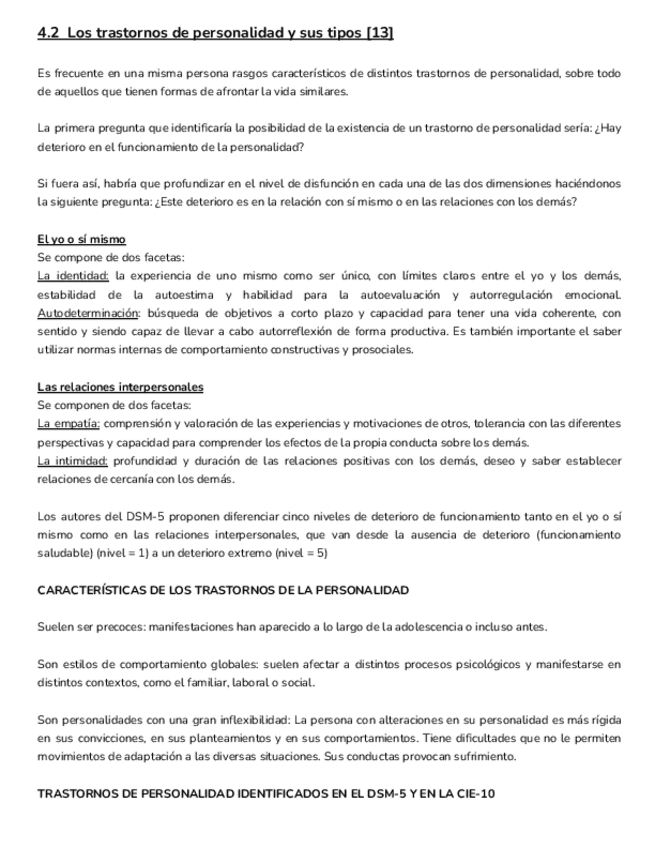 4.2 Los trastornos de personalidad y sus tipos [13]

Es frecuente en una misma persona rasgos característicos de distintos trastornos de personalidad, sobre todo de aquellos que tienen formas de afrontar la vida similares.

La primera pregunta que identificaría la posibilidad de la existencia de un trastorno de personalidad sería: ¿Hay deterioro en el funcionamiento de la personalidad?

Si fuera así, habría que profundizar en el nivel de disfunción en cada una de las dos dimensiones haciéndonos la siguiente pregunta: ¿Este deterioro es en la relación con sí mismo o en las relaciones con los demás?

El yo o sí mismo
Se compone de dos facetas:
La identidad: la experiencia de uno mismo como ser único, con límites claros entre el yo y los demás, estabilidad de la autoestima y habilidad para la autoevaluación y autorregulación emocional. Autodeterminación: búsqueda de objetivos a corto plazo y capacidad para tener una vida coherente, con sentido y siendo capaz de llevar a cabo autorreflexión de forma productiva. Es también importante el saber utilizar normas internas de comportamiento constructivas y prosociales.

Las relaciones interpersonales
Se componen de dos facetas:
La empatía: comprensión y valoración de las experiencias y motivaciones de otros, tolerancia con las diferentes perspectivas y capacidad para comprender los efectos de la propia conducta sobre los demás.
La intimidad: profundidad y duración de las relaciones positivas con los demás, deseo y saber establecer relaciones de cercanía con los demás.

Los autores del DSM-5 proponen diferenciar cinco niveles de deterioro de funcionamiento tanto en el yo o sí mismo como en las relaciones interpersonales, que van desde la ausencia de deterioro (funcionamiento saludable) (nivel = 1) a un deterioro extremo (nivel = 5)

CARACTERÍSTICAS DE LOS TRASTORNOS DE LA PERSONALIDAD

Suelen ser precoces: manifestaciones han aparecido a lo largo de la adolescencia o incluso antes.

Son estilos de comportamiento globales: suelen afectar a distintos procesos psicológicos y manifestarse en distintos contextos, como el familiar, laboral o social.

Son personalidades con una gran inflexibilidad: La persona con alteraciones en su personalidad es más rígida en sus convicciones, en sus planteamientos y en sus comportamientos. Tiene dificultades que no le permiten movimientos de adaptación a las diversas situaciones. Sus conductas provocan sufrimiento.

TRASTORNOS DE PERSONALIDAD IDENTIFICADOS EN EL DSM-5 Y EN LA CIE-10